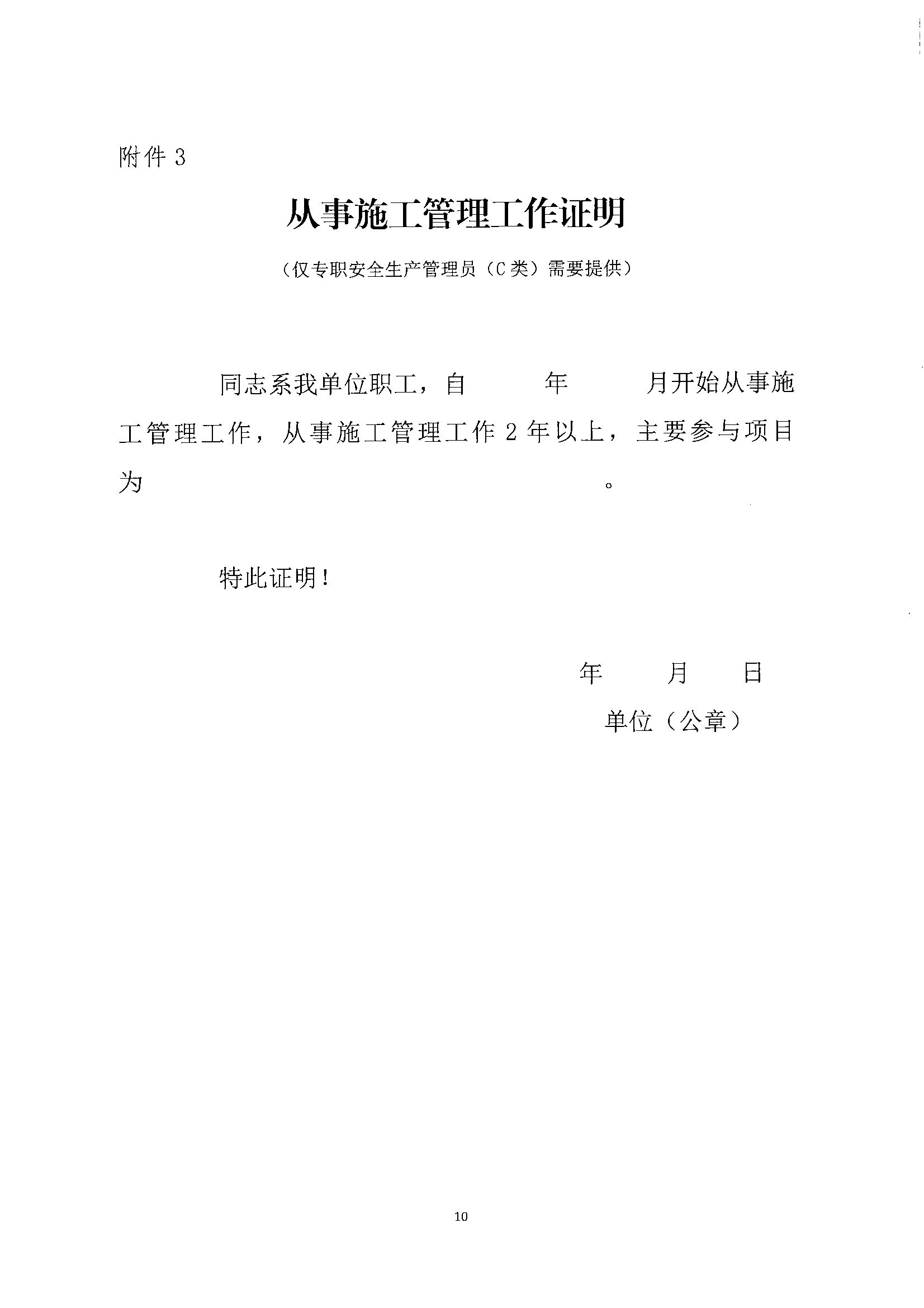 附件 3

从事施工管理工作证明

（仅专职安全生产管理员（C 类）需要提供）

同志系我单位职工，自　　　年　　　月开始从事施工管理工作，从事施工管理工作 2 年以上，主要参与项目为　　　　　　　　　　　　　　　　　。

特此证明！

年　　月　　日

单位（公章）

10